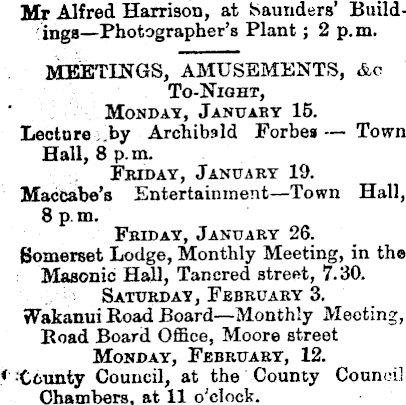 Mr Alfred Harrison, at Saunders' Buildings—Photographer's Plant ; 2 p.m.

MEETINGS, AMUSEMENTS, &c
To-Night,
Monday, January 15.
Lecture by Archibald Forbes — Town Hall, 8 p.m.
Friday, January 19.
Maccabe's Entertainment—Town Hall, 8 p.m.
Friday, January 26.
Somerset Lodge, Monthly Meeting, in the Masonic Hall, Tancred street, 7.30.
Saturday, February 3.
Wakanui Road Board—Monthly Meeting, Road Board Office, Moore street
Monday, February, 12.
County Council, at the County Council Chambers, at 11 o'clock.